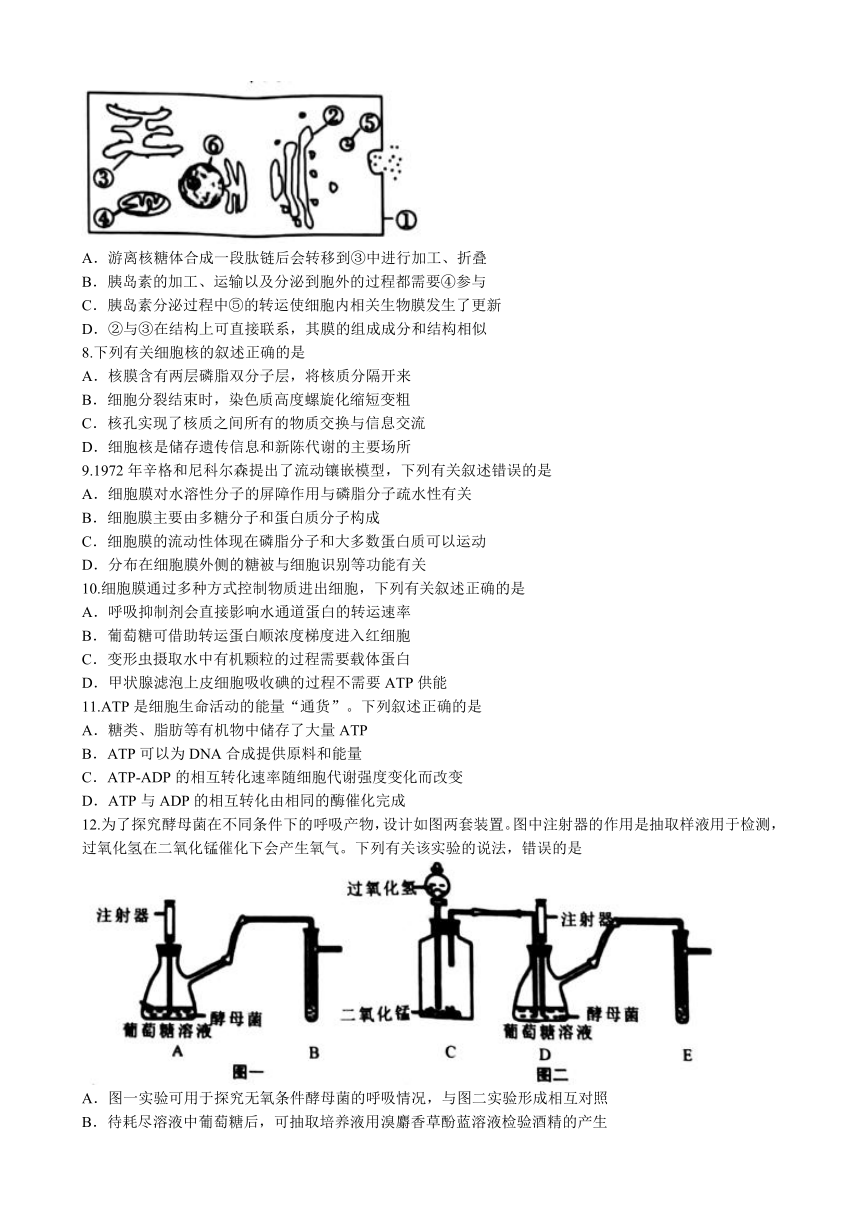 ③ ④ ⑥ ② ⑤ ①

A．游离核糖体合成一段肽链后会转移到③中进行加工、折叠
B．胰岛素的加工、运输以及分泌到胞外的过程都需要④参与
C．胰岛素分泌过程中⑤的转运使细胞内相关生物膜发生了更新
D．②与③在结构上可直接联系，其膜的组成成分和结构相似
8.下列有关细胞核的叙述正确的是
A．核膜含有两层磷脂双分子层，将核质分隔开来
B．细胞分裂结束时，染色质高度螺旋化缩短变粗
C．核孔实现了核质之间所有的物质交换与信息交流
D．细胞核是储存遗传信息和新陈代谢的主要场所
9.1972 年辛格和尼科尔森提出了流动镶嵌模型，下列有关叙述错误的是
A．细胞膜对水溶性分子的屏障作用与磷脂分子疏水性有关
B．细胞膜主要由多糖分子和蛋白质分子构成
C．细胞膜的流动性体现在磷脂分子和大多数蛋白质可以运动
D．分布在细胞膜外侧的糖被与细胞识别等功能有关
10.细胞膜通过多种方式控制物质进出细胞，下列有关叙述正确的是
A．呼吸抑制剂会直接影响水通道蛋白的转运速率
B．葡萄糖可借助转运蛋白顺浓度梯度进入红细胞
C．变形虫摄取水中有机颗粒的过程需要载体蛋白
D．甲状腺滤泡上皮细胞吸收碘的过程不需要 ATP 供能
11.ATP 是细胞生命活动的能量“通货”。下列叙述正确的是
A．糖类、脂肪等有机物中储存了大量 ATP
B．ATP 可以为 DNA 合成提供原料和能量
C．ATP-ADP 的相互转化速率随细胞代谢强度变化而改变
D．ATP 与 ADP 的相互转化由相同的酶催化完成
12.为了探究酵母菌在不同条件下的呼吸产物，设计如图两套装置。图中注射器的作用是抽取样液用于检测，过氧化氢在二氧化锰催化下会产生氧气。下列有关该实验的说法，错误的是

注射器 酵母菌 葡萄糖溶液 A B 图一
过氧化氢 二氧化锰 C 注射器 酵母菌 葡萄糖溶液 D E 图二

A．图一实验可用于探究无氧条件酵母菌的呼吸情况，与图二实验形成相互对照
B．待耗尽溶液中葡萄糖后，可抽取培养液用溴麝香草酚蓝溶液检验酒精的产生